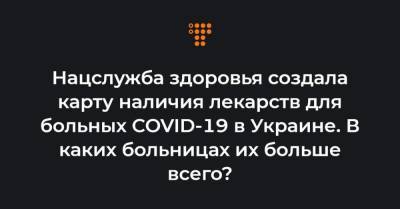 Нацслужба здоровья создала карту наличия лекарств для больных COVID-19 в Украине. В каких больницах их больше всего?